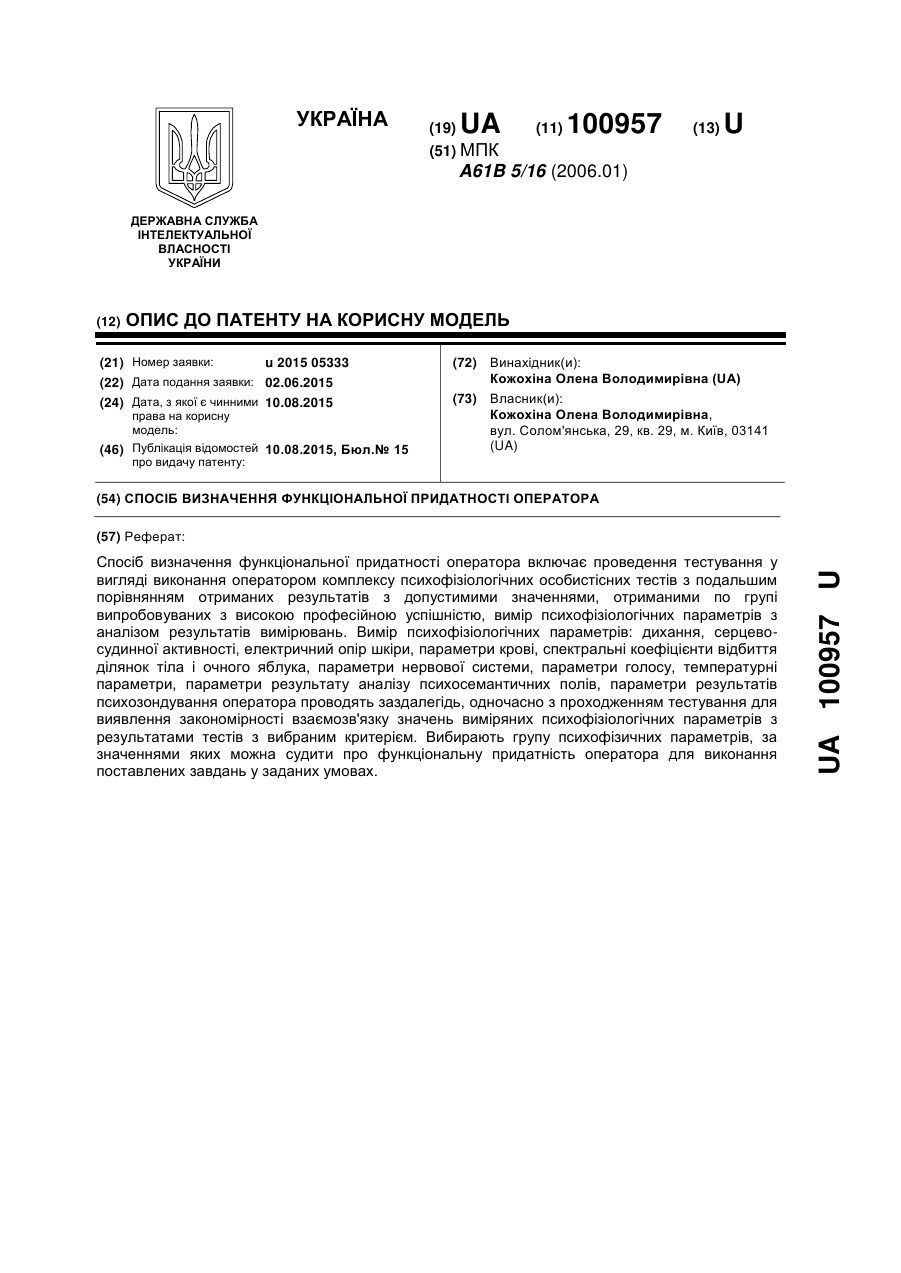 УКРАЇНА

(19) UA (11) 100957 (13) U

(51) МПК
A61B 5/16 (2006.01)

ДЕРЖАВНА СЛУЖБА ІНТЕЛЕКТУАЛЬНОЇ ВЛАСНОСТІ УКРАЇНИ

(12) ОПИС ДО ПАТЕНТУ НА КОРИСНУ МОДЕЛЬ

(21) Номер заявки: u 2015 05333
(22) Дата подання заявки: 02.06.2015
(24) Дата, з якої є чинними права на корисну модель: 10.08.2015
(46) Публікація відомостей про видачу патенту: 10.08.2015, Бюл.№ 15

(72) Винахідник(и):
Кожохіна Олена Володимирівна (UA)
(73) Власник(и):
Кожохіна Олена Володимирівна, вул. Солом'янська, 29, кв. 29, м. Київ, 03141 (UA)

(54) СПОСІБ ВИЗНАЧЕННЯ ФУНКЦІОНАЛЬНОЇ ПРИДАТНОСТІ ОПЕРАТОРА

(57) Реферат:

Спосіб визначення функціональної придатності оператора включає проведення тестування у вигляді виконання оператором комплексу психофізіологічних особистісних тестів з подальшим порівнянням отриманих результатів з допустимими значеннями, отриманими по групі випробовуваних з високою професійною успішністю, вимір психофізіологічних параметрів з аналізом результатів вимірювань. Вимір психофізіологічних параметрів: дихання, серцево-судинної активності, електричний опір шкіри, параметри крові, спектральні коефіцієнти відбиття ділянок тіла і очного яблука, параметри нервової системи, параметри голосу, температурні параметри, параметри результату аналізу психосемантичних полів, параметри результатів психозондування оператора проводять заздалегідь, одночасно з проходженням тестування для виявлення закономірності взаємозв'язку значень виміряних психофізіологічних параметрів з результатами тестів з вибраним критерієм. Вибирають групу психофізичних параметрів, за значеннями яких можна судити про функціональну придатність оператора для виконання поставлених завдань у заданих умовах.

UA 100957 U